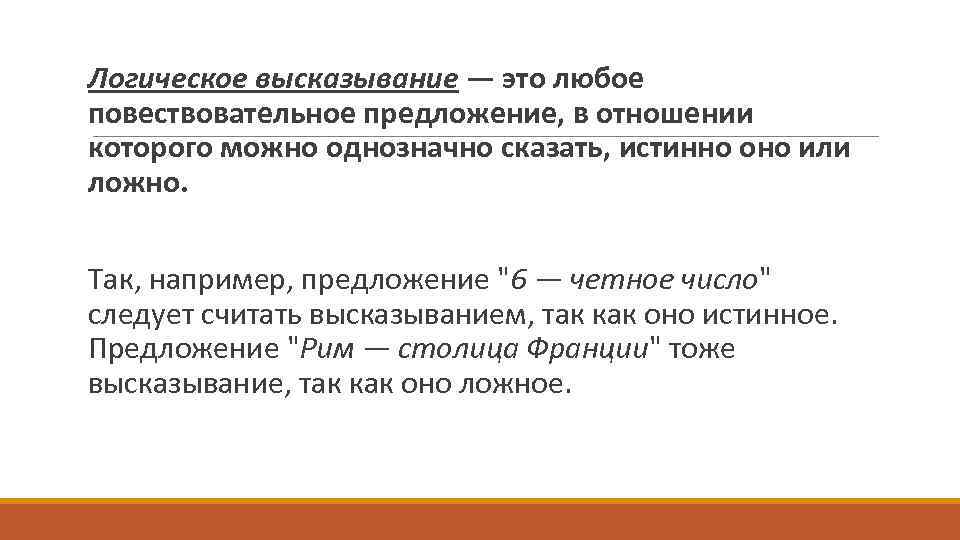 Логическое высказывание — это любое повествовательное предложение, в отношении которого можно однозначно сказать, истинно оно или ложно.

Так, например, предложение "6 — четное число" следует считать высказыванием, так как оно истинное. Предложение "Рим — столица Франции" тоже высказывание, так как оно ложное.